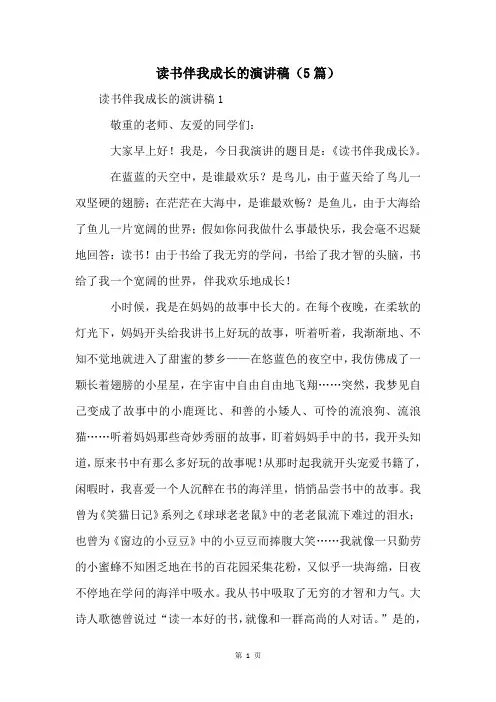 读书伴我成长的演讲稿（5篇）

读书伴我成长的演讲稿1

敬重的老师、友爱的同学们：

大家早上好！我是，今日我演讲的题目是：《读书伴我成长》。

在蓝蓝的天空中，是谁最欢乐？是鸟儿，由于蓝天给了鸟儿一双坚硬的翅膀；在茫茫在大海中，是谁最欢畅？是鱼儿，由于大海给了鱼儿一片宽阔的世界；假如你问我做什么事最快乐，我会毫不迟疑地回答：读书！由于书给了我无穷的学问，书给了我才智的头脑，书给了我一个宽阔的世界，伴我欢乐地成长！

小时候，我是在妈妈的故事中长大的。在每个夜晚，在柔软的灯光下，妈妈开头给我讲书上好玩的故事，听着听着，我渐渐地、不知不觉地就进入了甜蜜的梦乡——在悠蓝色的夜空中，我仿佛成了一颗长着翅膀的小星星，在宇宙中自由自由地飞翔……突然，我梦见自己变成了故事中的小鹿斑比、和善的小矮人、可怜的流浪狗、流浪猫……听着妈妈那些奇妙秀丽的故事，盯着妈妈手中的书，我开头知道，原来书中有那么多好玩的故事呢！从那时起我就开头宠爱书籍了，闲暇时，我喜爱一个人沉醉在书的海洋里，悄悄品尝书中的故事。我曾为《笑猫日记》系列之《球球老老鼠》中的老老鼠流下难过的泪水；也曾为《窗边的小豆豆》中的小豆豆而捧腹大笑……我就像一只勤劳的小蜜蜂不知困乏地在书的百花园采集花粉，又似乎一块海绵，日夜不停地在学问的海洋中吸水。我从书中吸取了无穷的才智和力气。大诗人歌德曾说过“读一本好的书，就像和一群高尚的人对话。”是的，

第 1 页